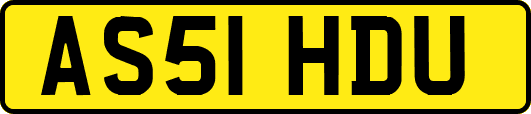 AS51 HDU